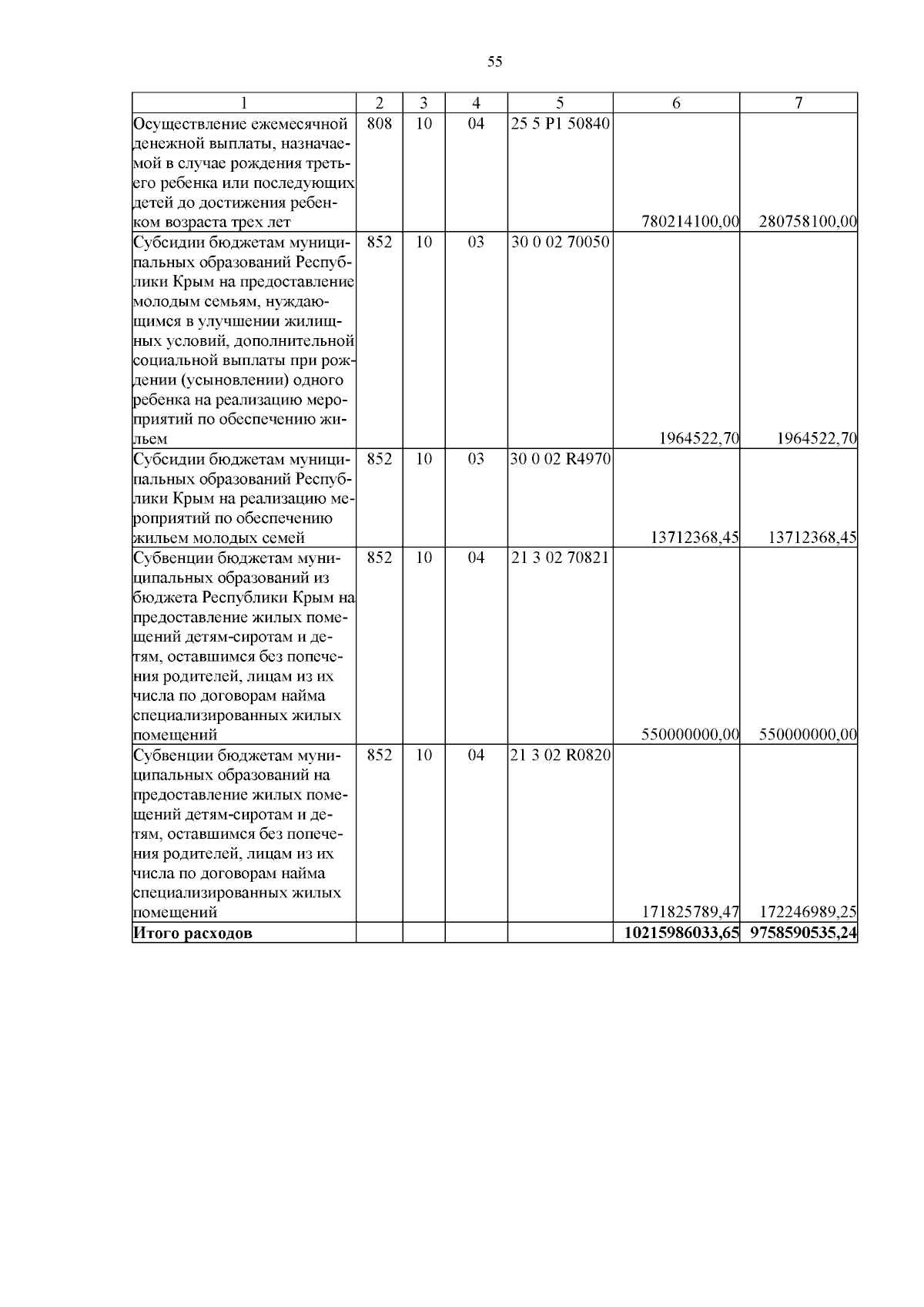 55

| 1 | 2 | 3 | 4 | 5 | 6 | 7 |
|---|---|---|---|---|---|---|
| Осуществление ежемесячной денежной выплаты, назначаемой в случае рождения третьего ребенка или последующих детей до достижения ребенком возраста трех лет | 808 | 10 | 04 | 25 5 P1 50840 | 780214100,00 | 280758100,00 |
| Субсидии бюджетам муниципальных образований Республики Крым на предоставление молодым семьям, нуждающимся в улучшении жилищных условий, дополнительной социальной выплаты при рождении (усыновлении) одного ребенка на реализацию мероприятий по обеспечению жильем | 852 | 10 | 03 | 30 0 02 70050 | 1964522,70 | 1964522,70 |
| Субсидии бюджетам муниципальных образований Республики Крым на реализацию мероприятий по обеспечению жильем молодых семей | 852 | 10 | 03 | 30 0 02 R4970 | 13712368,45 | 13712368,45 |
| Субвенции бюджетам муниципальных образований из бюджета Республики Крым на предоставление жилых помещений детям-сиротам и детям, оставшимся без попечения родителей, лицам из их числа по договорам найма специализированных жилых помещений | 852 | 10 | 04 | 21 3 02 70821 | 550000000,00 | 550000000,00 |
| Субвенции бюджетам муниципальных образований на предоставление жилых помещений детям-сиротам и детям, оставшимся без попечения родителей, лицам из их числа по договорам найма специализированных жилых помещений | 852 | 10 | 04 | 21 3 02 R0820 | 171825789,47 | 172246989,25 |
| **Итого расходов** | | | | | **10215986033,65** | **9758590535,24** |